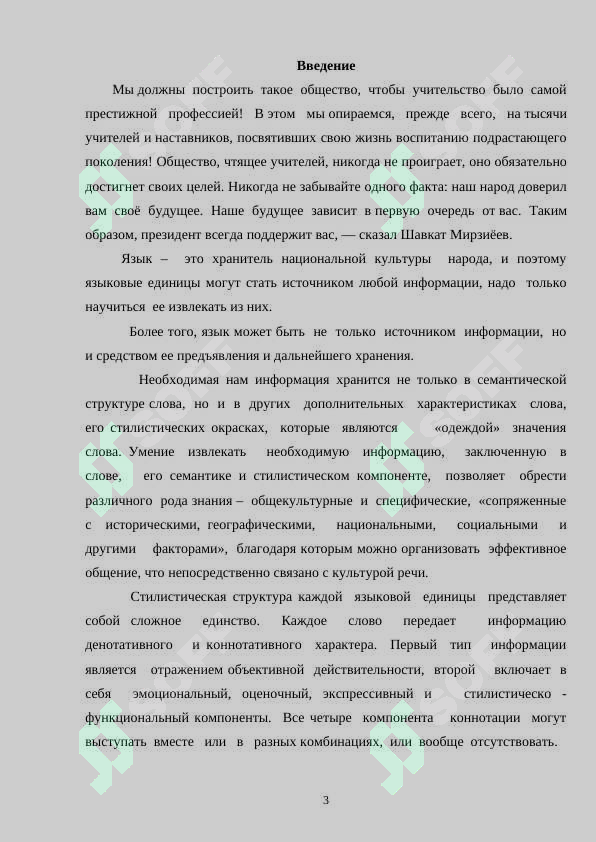 Введение

Мы должны построить такое общество, чтобы учительство было самой престижной профессией! В этом мы опираемся, прежде всего, на тысячи учителей и наставников, посвятивших свою жизнь воспитанию подрастающего поколения! Общество, чтящее учителей, никогда не проиграет, оно обязательно достигнет своих целей. Никогда не забывайте одного факта: наш народ доверил вам своё будущее. Наше будущее зависит в первую очередь от вас. Таким образом, президент всегда поддержит вас, — сказал Шавкат Мирзиёев.

Язык – это хранитель национальной культуры народа, и поэтому языковые единицы могут стать источником любой информации, надо только научиться ее извлекать из них.

Более того, язык может быть не только источником информации, но и средством ее предъявления и дальнейшего хранения.

Необходимая нам информация хранится не только в семантической структуре слова, но и в других дополнительных характеристиках слова, его стилистических окрасках, которые являются «одеждой» значения слова. Умение извлекать необходимую информацию, заключенную в слове, его семантике и стилистическом компоненте, позволяет обрести различного рода знания – общекультурные и специфические, «сопряженные с историческими, географическими, национальными, социальными и другими факторами», благодаря которым можно организовать эффективное общение, что непосредственно связано с культурой речи.

Стилистическая структура каждой языковой единицы представляет собой сложное единство. Каждое слово передает информацию денотативного и коннотативного характера. Первый тип информации является отражением объективной действительности, второй включает в себя эмоциональный, оценочный, экспрессивный и стилистическо - функциональный компоненты. Все четыре компонента коннотации могут выступать вместе или в разных комбинациях, или вообще отсутствовать.

3